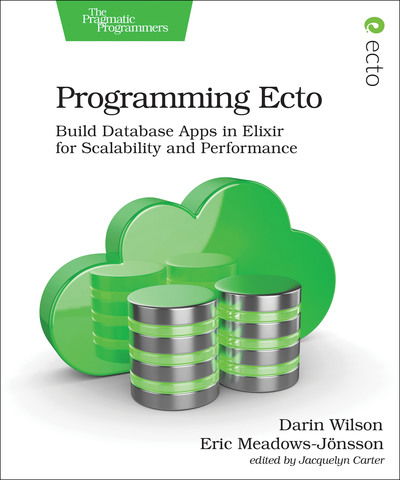 The Pragmatic Programmers

ecto

Programming Ecto

Build Database Apps in Elixir for Scalability and Performance

Darin Wilson
Eric Meadows-Jönsson
edited by Jacquelyn Carter